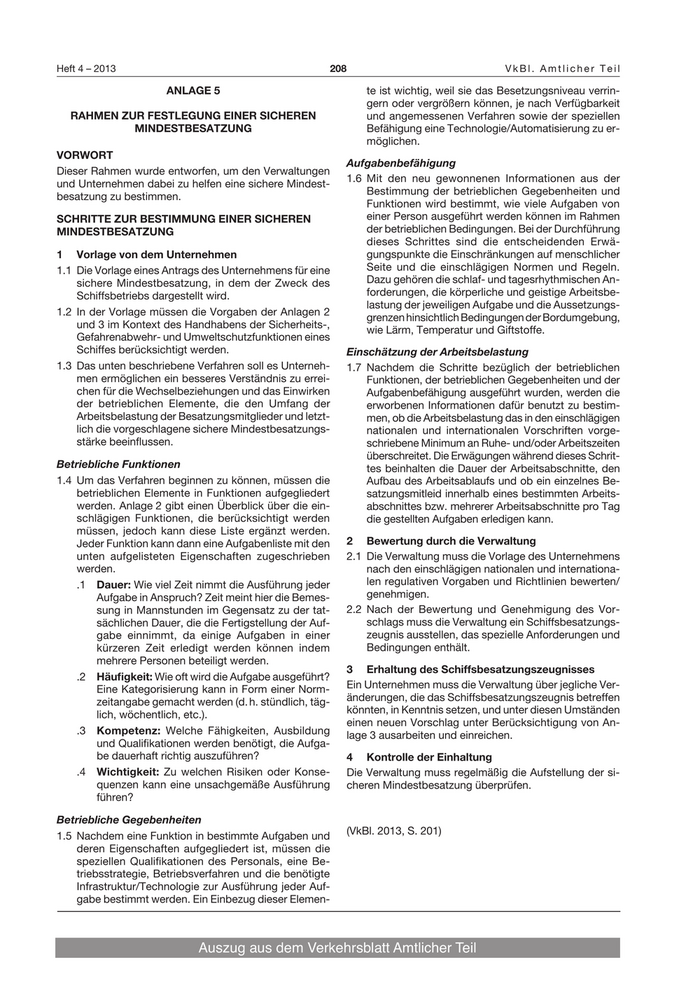 Heft 4 – 2013

208

VkBl. Amtlicher Teil

ANLAGE 5

RAHMEN ZUR FESTLEGUNG EINER SICHEREN MINDESTBESATZUNG

VORWORT

Dieser Rahmen wurde entworfen, um den Verwaltungen und Unternehmen dabei zu helfen eine sichere Mindestbesatzung zu bestimmen.

SCHRITTE ZUR BESTIMMUNG EINER SICHEREN MINDESTBESATZUNG

1 Vorlage von dem Unternehmen

1.1 Die Vorlage eines Antrags des Unternehmens für eine sichere Mindestbesatzung, in dem der Zweck des Schiffsbetriebs dargestellt wird.

1.2 In der Vorlage müssen die Vorgaben der Anlagen 2 und 3 im Kontext des Handhabens der Sicherheits-, Gefahrenabwehr- und Umweltschutzfunktionen eines Schiffes berücksichtigt werden.

1.3 Das unten beschriebene Verfahren soll es Unternehmen ermöglichen ein besseres Verständnis zu erreichen für die Wechselbeziehungen und das Einwirken der betrieblichen Elemente, die den Umfang der Arbeitsbelastung der Besatzungsmitglieder und letztlich die vorgeschlagene sichere Mindestbesatzungsstärke beeinflussen.

Betriebliche Funktionen

1.4 Um das Verfahren beginnen zu können, müssen die betrieblichen Elemente in Funktionen aufgegliedert werden. Anlage 2 gibt einen Überblick über die einschlägigen Funktionen, die berücksichtigt werden müssen, jedoch kann diese Liste ergänzt werden. Jeder Funktion kann dann eine Aufgabenliste mit den unten aufgelisteten Eigenschaften zugeschrieben werden.

.1 Dauer: Wie viel Zeit nimmt die Ausführung jeder Aufgabe in Anspruch? Zeit meint hier die Bemessung in Mannstunden im Gegensatz zu der tatsächlichen Dauer, die die Fertigstellung der Aufgabe einnimmt, da einige Aufgaben in einer kürzeren Zeit erledigt werden können indem mehrere Personen beteiligt werden.

.2 Häufigkeit: Wie oft wird die Aufgabe ausgeführt? Eine Kategorisierung kann in Form einer Normzeitangabe gemacht werden (d. h. stündlich, täglich, wöchentlich, etc.).

.3 Kompetenz: Welche Fähigkeiten, Ausbildung und Qualifikationen werden benötigt, die Aufgabe dauerhaft richtig auszuführen?

.4 Wichtigkeit: Zu welchen Risiken oder Konsequenzen kann eine unsachgemäße Ausführung führen?

Betriebliche Gegebenheiten

1.5 Nachdem eine Funktion in bestimmte Aufgaben und deren Eigenschaften aufgegliedert ist, müssen die speziellen Qualifikationen des Personals, eine Betriebsstrategie, Betriebsverfahren und die benötigte Infrastruktur/Technologie zur Ausführung jeder Aufgabe bestimmt werden. Ein Einbezug dieser Elemente ist wichtig, weil sie das Besetzungsniveau verringern oder vergrößern können, je nach Verfügbarkeit und angemessenen Verfahren sowie der speziellen Befähigung eine Technologie/Automatisierung zu ermöglichen.

Aufgabenbefähigung

1.6 Mit den neu gewonnenen Informationen aus der Bestimmung der betrieblichen Gegebenheiten und Funktionen wird bestimmt, wie viele Aufgaben von einer Person ausgeführt werden können im Rahmen der betrieblichen Bedingungen. Bei der Durchführung dieses Schrittes sind die entscheidenden Erwägungspunkte die Einschränkungen auf menschlicher Seite und die einschlägigen Normen und Regeln. Dazu gehören die schlaf- und tagesrhythmischen Anforderungen, die körperliche und geistige Arbeitsbelastung der jeweiligen Aufgabe und die Aussetzungsgrenzen hinsichtlich Bedingungen der Bordumgebung, wie Lärm, Temperatur und Giftstoffe.

Einschätzung der Arbeitsbelastung

1.7 Nachdem die Schritte bezüglich der betrieblichen Funktionen, der betrieblichen Gegebenheiten und der Aufgabenbefähigung ausgeführt wurden, werden die erworbenen Informationen dafür benutzt zu bestimmen, ob die Arbeitsbelastung das in den einschlägigen nationalen und internationalen Vorschriften vorgeschriebene Minimum an Ruhe- und/oder Arbeitszeiten überschreitet. Die Erwägungen während dieses Schrittes beinhalten die Dauer der Arbeitsabschnitte, den Aufbau des Arbeitsablaufs und ob ein einzelnes Besatzungsmitleid innerhalb eines bestimmten Arbeitsabschnittes bzw. mehrerer Arbeitsabschnitte pro Tag die gestellten Aufgaben erledigen kann.

2 Bewertung durch die Verwaltung

2.1 Die Verwaltung muss die Vorlage des Unternehmens nach den einschlägigen nationalen und internationalen regulativen Vorgaben und Richtlinien bewerten/genehmigen.

2.2 Nach der Bewertung und Genehmigung des Vorschlags muss die Verwaltung ein Schiffsbesatzungszeugnis ausstellen, das spezielle Anforderungen und Bedingungen enthält.

3 Erhaltung des Schiffsbesatzungszeugnisses

Ein Unternehmen muss die Verwaltung über jegliche Veränderungen, die das Schiffsbesatzungszeugnis betreffen könnten, in Kenntnis setzen, und unter diesen Umständen einen neuen Vorschlag unter Berücksichtigung von Anlage 3 ausarbeiten und einreichen.

4 Kontrolle der Einhaltung

Die Verwaltung muss regelmäßig die Aufstellung der sicheren Mindestbesatzung überprüfen.

(VkBl. 2013, S. 201)

Auszug aus dem Verkehrsblatt Amtlicher Teil